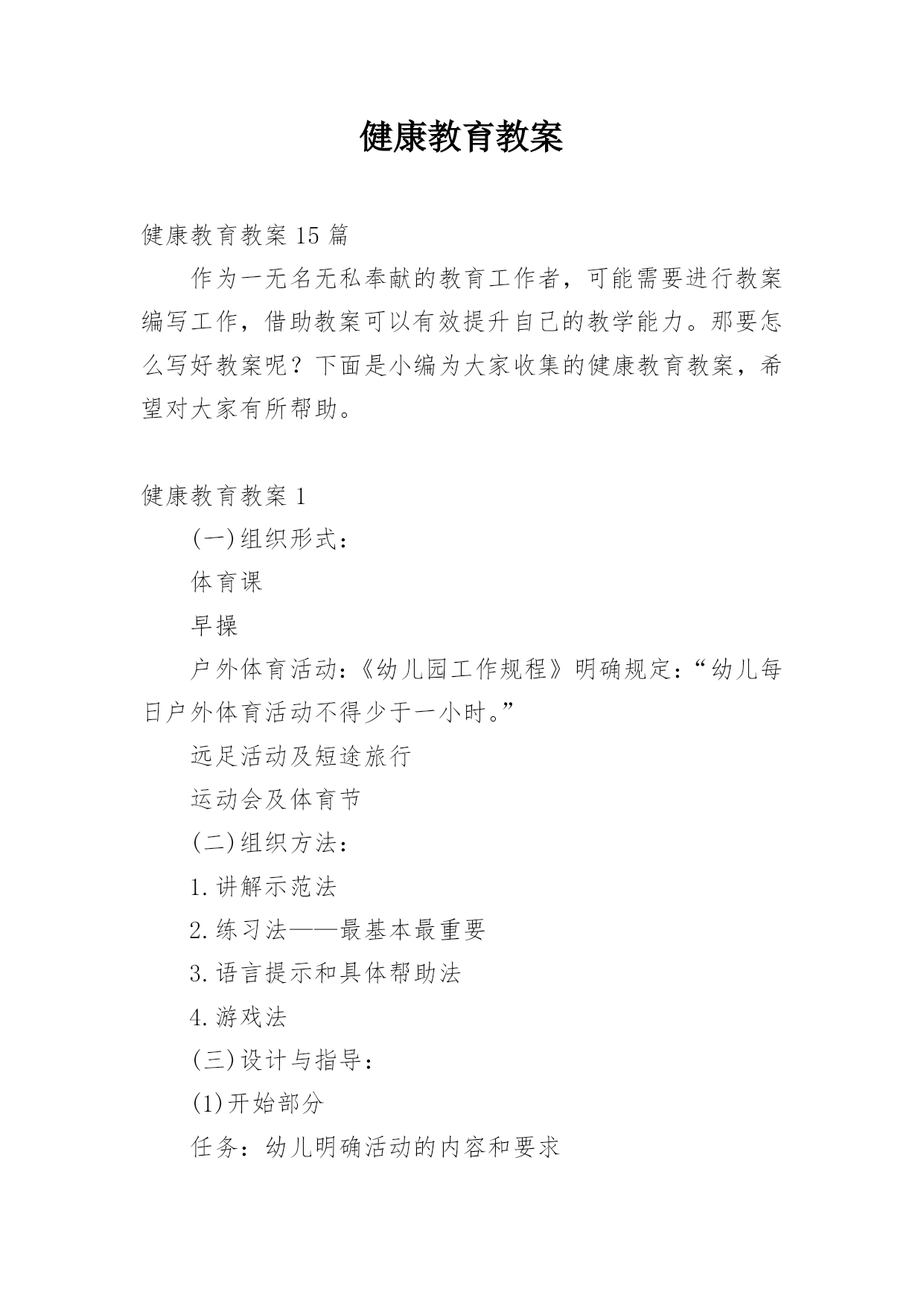 健康教育教案

健康教育教案 15 篇

作为一无名无私奉献的教育工作者，可能需要进行教案编写工作，借助教案可以有效提升自己的教学能力。那要怎么写好教案呢？下面是小编为大家收集的健康教育教案，希望对大家有所帮助。

健康教育教案 1

(一)组织形式：

体育课

早操

户外体育活动：《幼儿园工作规程》明确规定：“幼儿每日户外体育活动不得少于一小时。”

远足活动及短途旅行

运动会及体育节

(二)组织方法：

1.讲解示范法

2.练习法——最基本最重要

3.语言提示和具体帮助法

4.游戏法

(三)设计与指导：

(1)开始部分

任务：幼儿明确活动的内容和要求